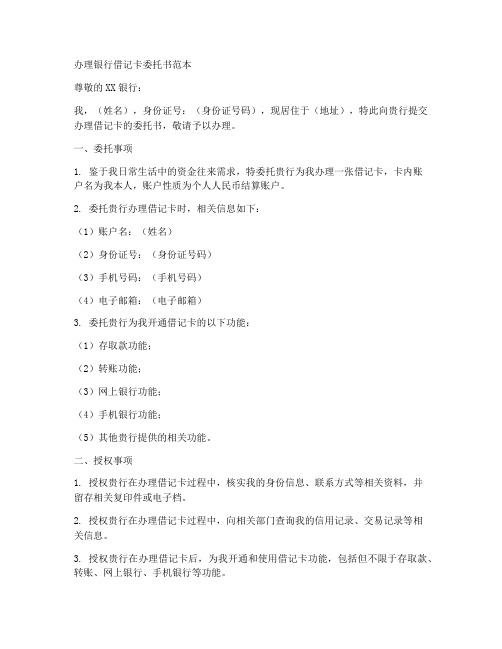 办理银行借记卡委托书范本

尊敬的XX银行：

我，（姓名），身份证号：（身份证号码），现居住于（地址），特此向贵行提交办理借记卡的委托书，敬请予以办理。

一、委托事项

1. 鉴于我日常生活中的资金往来需求，特委托贵行为我办理一张借记卡，卡内账户名为我本人，账户性质为个人人民币结算账户。

2. 委托贵行办理借记卡时，相关信息如下：

（1）账户名：（姓名）

（2）身份证号：（身份证号码）

（3）手机号码：（手机号码）

（4）电子邮箱：（电子邮箱）

3. 委托贵行为我开通借记卡的以下功能：

（1）存取款功能；

（2）转账功能；

（3）网上银行功能；

（4）手机银行功能；

（5）其他贵行提供的相关功能。

二、授权事项

1. 授权贵行在办理借记卡过程中，核实我的身份信息、联系方式等相关资料，并留存相关复印件或电子档。

2. 授权贵行在办理借记卡过程中，向相关部门查询我的信用记录、交易记录等相关信息。

3. 授权贵行在办理借记卡后，为我开通和使用借记卡功能，包括但不限于存取款、转账、网上银行、手机银行等功能。